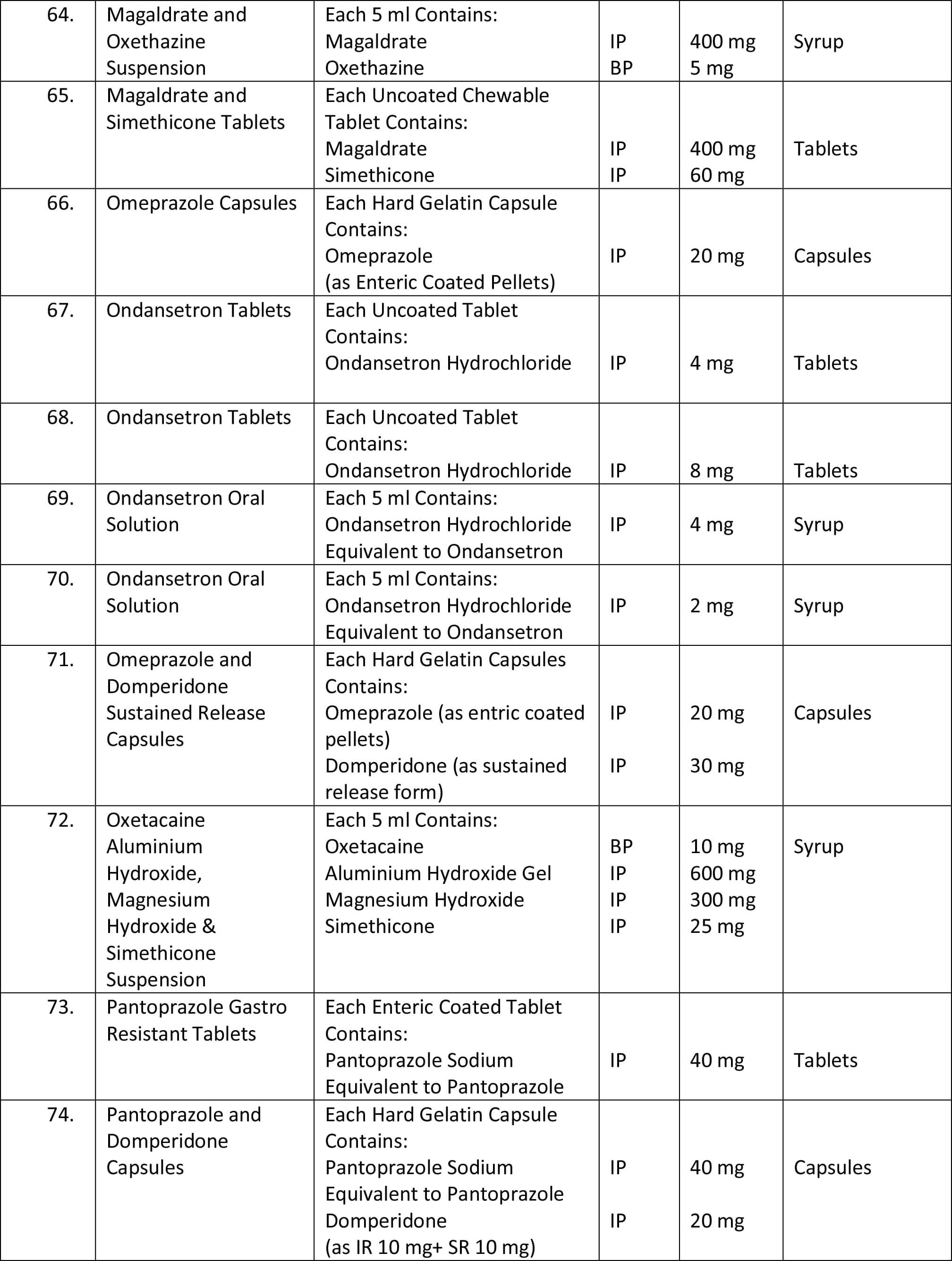 | 64. | Magaldrate and Oxethazine Suspension | Each 5 ml Contains: Magaldrate Oxethazine | IP BP | 400 mg 5 mg | Syrup |
|---|---|---|---|---|---|
| 65. | Magaldrate and Simethicone Tablets | Each Uncoated Chewable Tablet Contains: Magaldrate Simethicone | IP IP | 400 mg 60 mg | Tablets |
| 66. | Omeprazole Capsules | Each Hard Gelatin Capsule Contains: Omeprazole (as Enteric Coated Pellets) | IP | 20 mg | Capsules |
| 67. | Ondansetron Tablets | Each Uncoated Tablet Contains: Ondansetron Hydrochloride | IP | 4 mg | Tablets |
| 68. | Ondansetron Tablets | Each Uncoated Tablet Contains: Ondansetron Hydrochloride | IP | 8 mg | Tablets |
| 69. | Ondansetron Oral Solution | Each 5 ml Contains: Ondansetron Hydrochloride Equivalent to Ondansetron | IP | 4 mg | Syrup |
| 70. | Ondansetron Oral Solution | Each 5 ml Contains: Ondansetron Hydrochloride Equivalent to Ondansetron | IP | 2 mg | Syrup |
| 71. | Omeprazole and Domperidone Sustained Release Capsules | Each Hard Gelatin Capsules Contains: Omeprazole (as entric coated pellets) Domperidone (as sustained release form) | IP IP | 20 mg 30 mg | Capsules |
| 72. | Oxetacaine Aluminium Hydroxide, Magnesium Hydroxide & Simethicone Suspension | Each 5 ml Contains: Oxetacaine Aluminium Hydroxide Gel Magnesium Hydroxide Simethicone | BP IP IP IP | 10 mg 600 mg 300 mg 25 mg | Syrup |
| 73. | Pantoprazole Gastro Resistant Tablets | Each Enteric Coated Tablet Contains: Pantoprazole Sodium Equivalent to Pantoprazole | IP | 40 mg | Tablets |
| 74. | Pantoprazole and Domperidone Capsules | Each Hard Gelatin Capsule Contains: Pantoprazole Sodium Equivalent to Pantoprazole Domperidone (as IR 10 mg+ SR 10 mg) | IP IP | 40 mg 20 mg | Capsules |